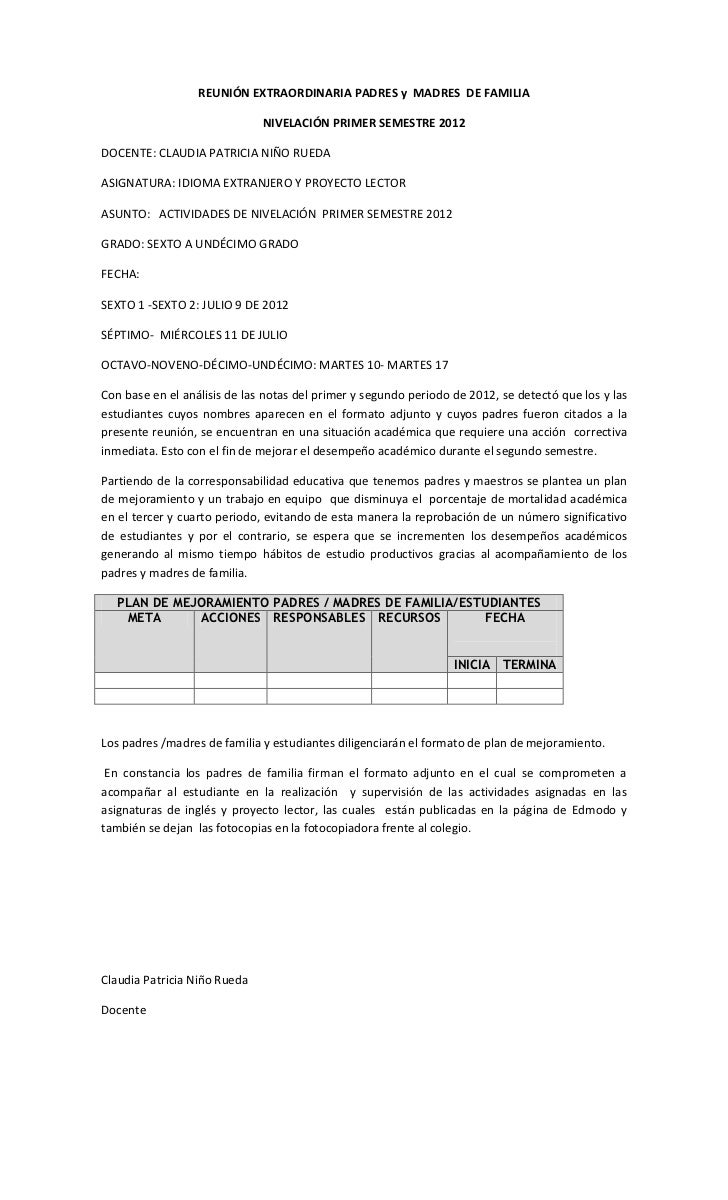 REUNIÓN EXTRAORDINARIA PADRES y MADRES DE FAMILIA

NIVELACIÓN PRIMER SEMESTRE 2012

DOCENTE: CLAUDIA PATRICIA NIÑO RUEDA

ASIGNATURA: IDIOMA EXTRANJERO Y PROYECTO LECTOR

ASUNTO: ACTIVIDADES DE NIVELACIÓN PRIMER SEMESTRE 2012

GRADO: SEXTO A UNDÉCIMO GRADO

FECHA:

SEXTO 1 -SEXTO 2: JULIO 9 DE 2012

SÉPTIMO- MIÉRCOLES 11 DE JULIO

OCTAVO-NOVENO-DÉCIMO-UNDÉCIMO: MARTES 10- MARTES 17

Con base en el análisis de las notas del primer y segundo periodo de 2012, se detectó que los y las estudiantes cuyos nombres aparecen en el formato adjunto y cuyos padres fueron citados a la presente reunión, se encuentran en una situación académica que requiere una acción correctiva inmediata. Esto con el fin de mejorar el desempeño académico durante el segundo semestre.

Partiendo de la corresponsabilidad educativa que tenemos padres y maestros se plantea un plan de mejoramiento y un trabajo en equipo que disminuya el porcentaje de mortalidad académica en el tercer y cuarto periodo, evitando de esta manera la reprobación de un número significativo de estudiantes y por el contrario, se espera que se incrementen los desempeños académicos generando al mismo tiempo hábitos de estudio productivos gracias al acompañamiento de los padres y madres de familia.

PLAN DE MEJORAMIENTO PADRES / MADRES DE FAMILIA/ESTUDIANTES

| META | ACCIONES | RESPONSABLES | RECURSOS | FECHA | |
|---|---|---|---|---|---|
| | | | | INICIA | TERMINA |
| | | | | | |
| | | | | | |

Los padres /madres de familia y estudiantes diligenciarán el formato de plan de mejoramiento.

En constancia los padres de familia firman el formato adjunto en el cual se comprometen a acompañar al estudiante en la realización y supervisión de las actividades asignadas en las asignaturas de inglés y proyecto lector, las cuales están publicadas en la página de Edmodo y también se dejan las fotocopias en la fotocopiadora frente al colegio.

Claudia Patricia Niño Rueda

Docente